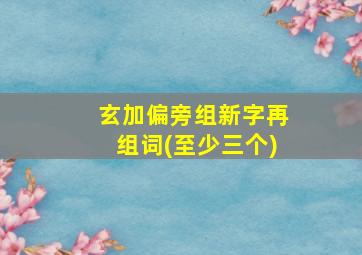 玄加偏旁组新字再组词(至少三个)